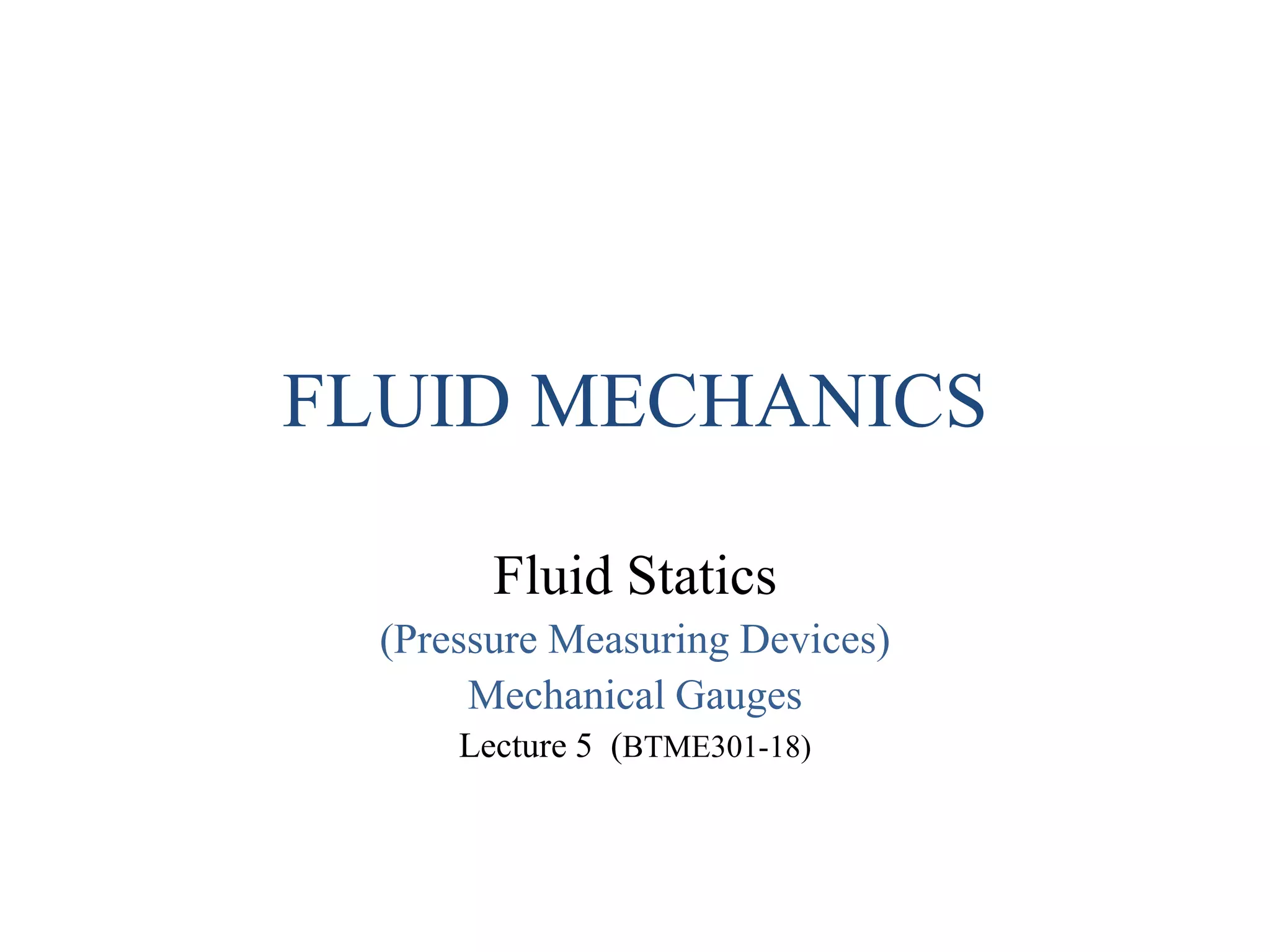 FLUID MECHANICS

Fluid Statics

(Pressure Measuring Devices)

Mechanical Gauges

Lecture 5 (BTME301-18)